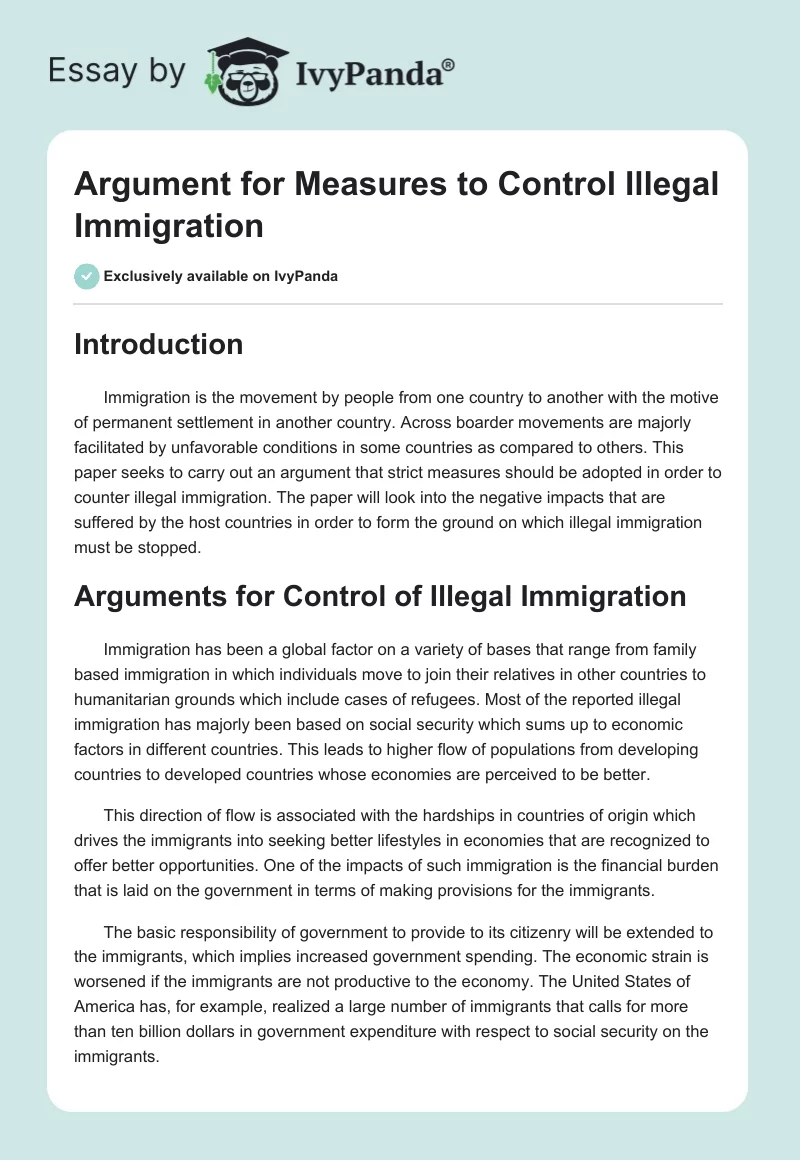 Essay by IvyPanda®

Argument for Measures to Control Illegal Immigration

Exclusively available on IvyPanda

Introduction

Immigration is the movement by people from one country to another with the motive of permanent settlement in another country. Across boarder movements are majorly facilitated by unfavorable conditions in some countries as compared to others. This paper seeks to carry out an argument that strict measures should be adopted in order to counter illegal immigration. The paper will look into the negative impacts that are suffered by the host countries in order to form the ground on which illegal immigration must be stopped.

Arguments for Control of Illegal Immigration

Immigration has been a global factor on a variety of bases that range from family based immigration in which individuals move to join their relatives in other countries to humanitarian grounds which include cases of refugees. Most of the reported illegal immigration has majorly been based on social security which sums up to economic factors in different countries. This leads to higher flow of populations from developing countries to developed countries whose economies are perceived to be better.

This direction of flow is associated with the hardships in countries of origin which drives the immigrants into seeking better lifestyles in economies that are recognized to offer better opportunities. One of the impacts of such immigration is the financial burden that is laid on the government in terms of making provisions for the immigrants.

The basic responsibility of government to provide to its citizenry will be extended to the immigrants, which implies increased government spending. The economic strain is worsened if the immigrants are not productive to the economy. The United States of America has, for example, realized a large number of immigrants that calls for more than ten billion dollars in government expenditure with respect to social security on the immigrants.